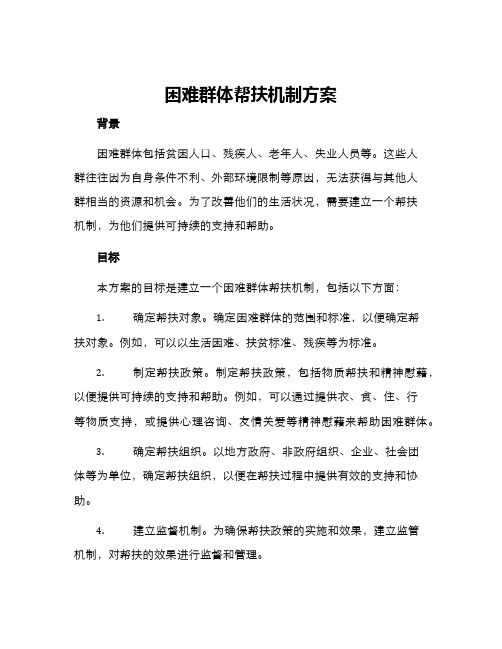 困难群体帮扶机制方案

背景

困难群体包括贫困人口、残疾人、老年人、失业人员等。这些人群往往因为自身条件不利、外部环境限制等原因，无法获得与其他人群相当的资源和机会。为了改善他们的生活状况，需要建立一个帮扶机制，为他们提供可持续的支持和帮助。

目标

本方案的目标是建立一个困难群体帮扶机制，包括以下方面：

1.　　确定帮扶对象。确定困难群体的范围和标准，以便确定帮扶对象。例如，可以以生活困难、扶贫标准、残疾等为标准。

2.　　制定帮扶政策。制定帮扶政策，包括物质帮扶和精神慰藉，以便提供可持续的支持和帮助。例如，可以通过提供衣、食、住、行等物质支持，或提供心理咨询、友情关爱等精神慰藉来帮助困难群体。

3.　　确定帮扶组织。以地方政府、非政府组织、企业、社会团体等为单位，确定帮扶组织，以便在帮扶过程中提供有效的支持和协助。

4.　　建立监督机制。为确保帮扶政策的实施和效果，建立监管机制，对帮扶的效果进行监督和管理。